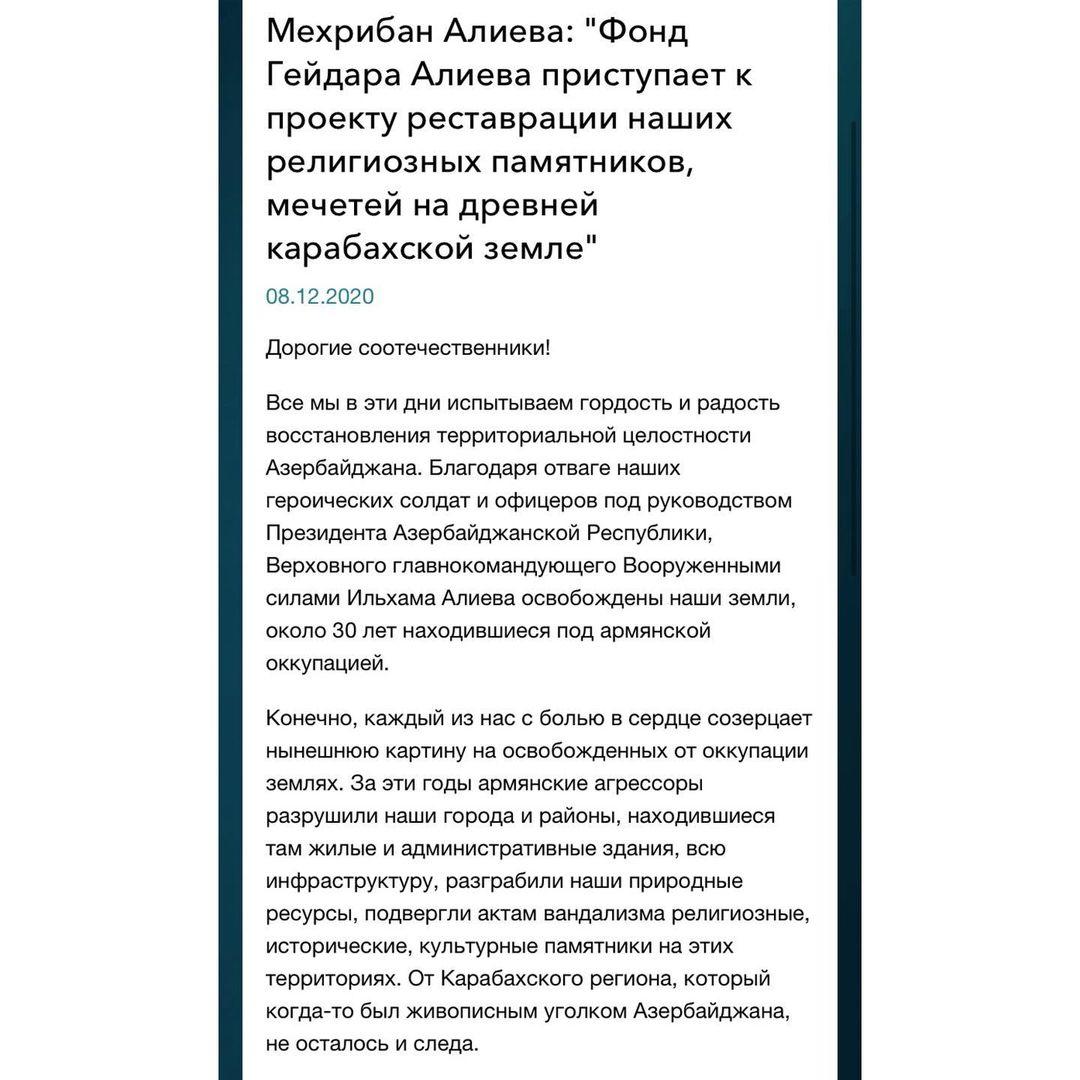 Мехрибан Алиева: "Фонд Гейдара Алиева приступает к проекту реставрации наших религиозных памятников, мечетей на древней карабахской земле"

08.12.2020

Дорогие соотечественники!

Все мы в эти дни испытываем гордость и радость восстановления территориальной целостности Азербайджана. Благодаря отваге наших героических солдат и офицеров под руководством Президента Азербайджанской Республики, Верховного главнокомандующего Вооруженными силами Ильхама Алиева освобождены наши земли, около 30 лет находившиеся под армянской оккупацией.

Конечно, каждый из нас с болью в сердце созерцает нынешнюю картину на освобожденных от оккупации землях. За эти годы армянские агрессоры разрушили наши города и районы, находившиеся там жилые и административные здания, всю инфраструктуру, разграбили наши природные ресурсы, подвергли актам вандализма религиозные, исторические, культурные памятники на этих территориях. От Карабахского региона, который когда-то был живописным уголком Азербайджана, не осталось и следа.